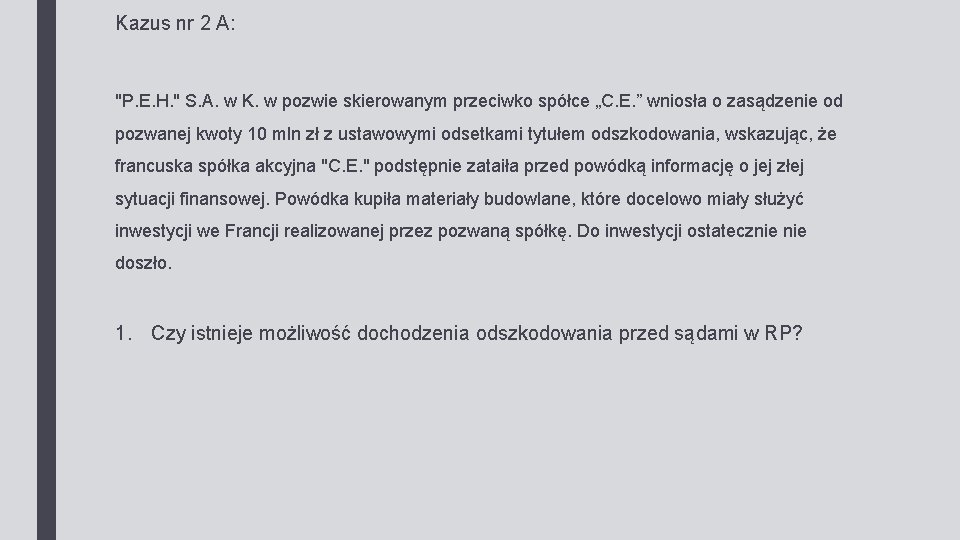 Kazus nr 2 A:

"P.E.H." S.A. w K. w pozwie skierowanym przeciwko spółce „C.E.” wniosła o zasądzenie od pozwanej kwoty 10 mln zł z ustawowymi odsetkami tytułem odszkodowania, wskazując, że francuska spółka akcyjna "C.E." podstępnie zataiła przed powódką informację o jej złej sytuacji finansowej. Powódka kupiła materiały budowlane, które docelowo miały służyć inwestycji we Francji realizowanej przez pozwaną spółkę. Do inwestycji ostatecznie nie doszło.

1. Czy istnieje możliwość dochodzenia odszkodowania przed sądami w RP?